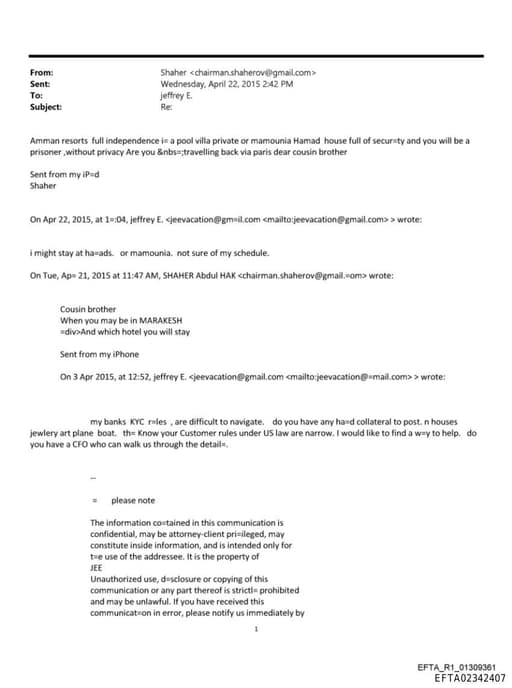 From: Shaher <chairman.shaherov@gmail.com>
Sent: Wednesday, April 22, 2015 2:42 PM
To: jeffrey E.
Subject: Re:

Amman resorts full independence i= a pool villa private or mamounia Hamad house full of secur=ty and you will be a prisoner ,without privacy Are you &nbs=;travelling back via paris dear cousin brother

Sent from my iP=d
Shaher

On Apr 22, 2015, at 1=:04, jeffrey E. <jeevacation@gm=il.com <mailto:jeevacation@gmail.com> > wrote:

i might stay at ha=ads. or mamounia. not sure of my schedule.

On Tue, Ap= 21, 2015 at 11:47 AM, SHAHER Abdul HAK <chairman.shaherov@gmail.=om> wrote:

Cousin brother
When you may be in MARAKESH
=div>And which hotel you will stay

Sent from my iPhone

On 3 Apr 2015, at 12:52, jeffrey E. <jeevacation@gmail.com <mailto:jeevacation@=mail.com> > wrote:

my banks KYC r=les , are difficult to navigate. do you have any ha=d collateral to post. n houses jewlery art plane boat. th= Know your Customer rules under US law are narrow. I would like to find a w=y to help. do you have a CFO who can walk us through the detail=.

--

= please note

The information co=tained in this communication is confidential, may be attorney-client pri=ileged, may constitute inside information, and is intended only for t=e use of the addressee. It is the property of JEE
Unauthorized use, d=sclosure or copying of this communication or any part thereof is strictl= prohibited and may be unlawful. If you have received this communicat=on in error, please notify us immediately by

1

EFTA_R1_01309361
EFTA02342407